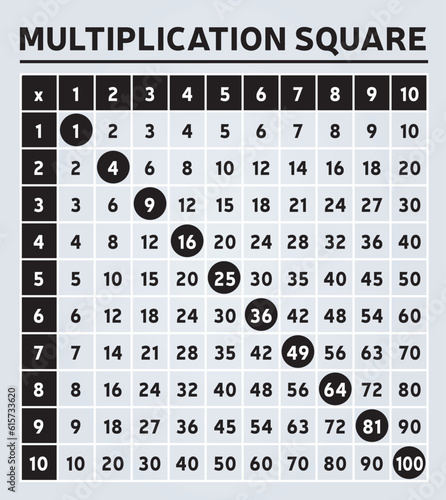 MULTIPLICATION SQUARE

| x | 1 | 2 | 3 | 4 | 5 | 6 | 7 | 8 | 9 | 10 |
|---|---|---|---|---|---|---|---|---|---|---|
| 1 | 1 | 2 | 3 | 4 | 5 | 6 | 7 | 8 | 9 | 10 |
| 2 | 2 | 4 | 6 | 8 | 10 | 12 | 14 | 16 | 18 | 20 |
| 3 | 3 | 6 | 9 | 12 | 15 | 18 | 21 | 24 | 27 | 30 |
| 4 | 4 | 8 | 12 | 16 | 20 | 24 | 28 | 32 | 36 | 40 |
| 5 | 5 | 10 | 15 | 20 | 25 | 30 | 35 | 40 | 45 | 50 |
| 6 | 6 | 12 | 18 | 24 | 30 | 36 | 42 | 48 | 54 | 60 |
| 7 | 7 | 14 | 21 | 28 | 35 | 42 | 49 | 56 | 63 | 70 |
| 8 | 8 | 16 | 24 | 32 | 40 | 48 | 56 | 64 | 72 | 80 |
| 9 | 9 | 18 | 27 | 36 | 45 | 54 | 63 | 72 | 81 | 90 |
| 10 | 10 | 20 | 30 | 40 | 50 | 60 | 70 | 80 | 90 | 100 |

Adobe Stock | #615733620